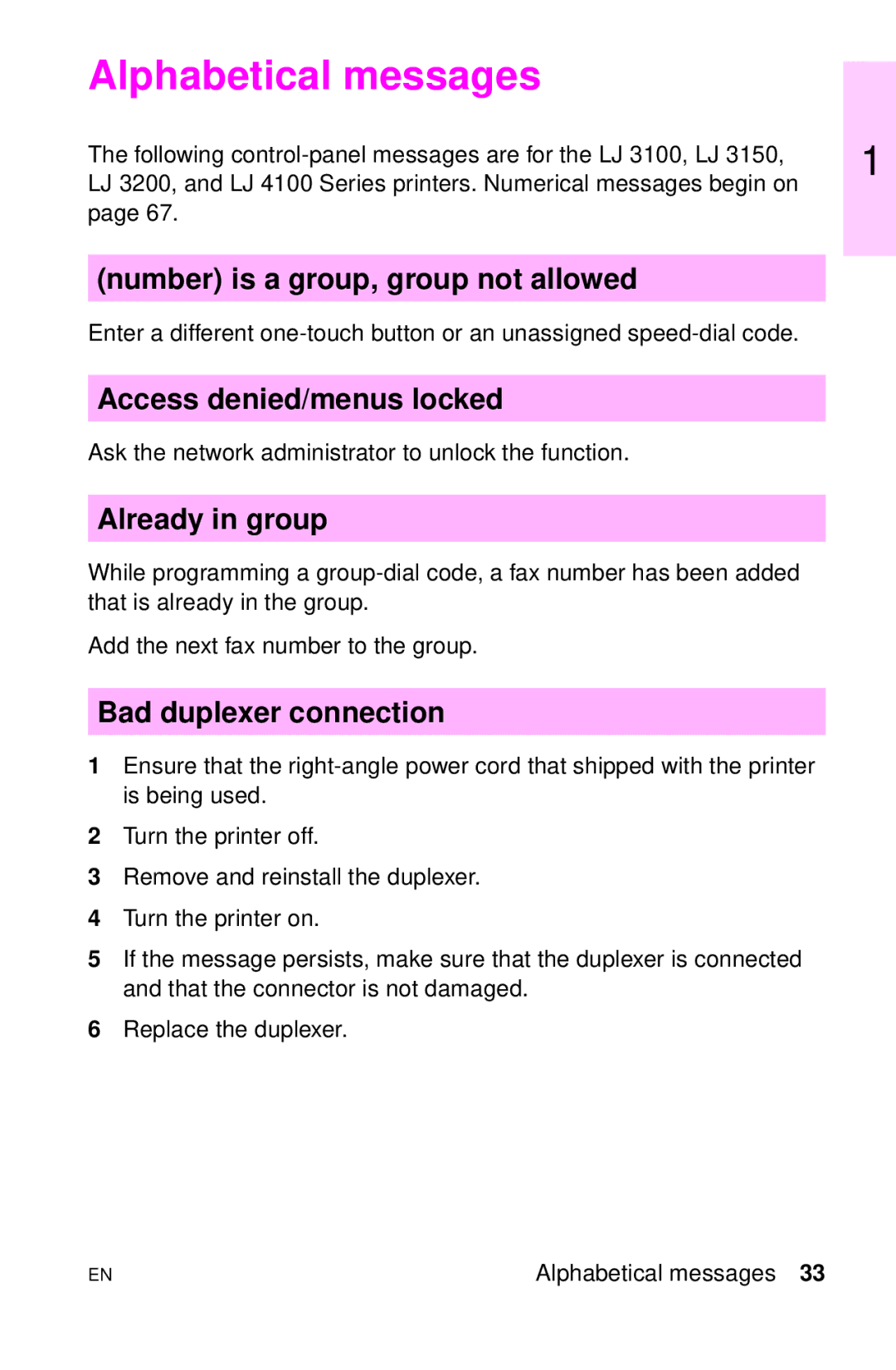 Alphabetical messages

1

The following control-panel messages are for the LJ 3100, LJ 3150, LJ 3200, and LJ 4100 Series printers. Numerical messages begin on page 67.

(number) is a group, group not allowed

Enter a different one-touch button or an unassigned speed-dial code.

Access denied/menus locked

Ask the network administrator to unlock the function.

Already in group

While programming a group-dial code, a fax number has been added that is already in the group.

Add the next fax number to the group.

Bad duplexer connection

1 Ensure that the right-angle power cord that shipped with the printer is being used.

2 Turn the printer off.

3 Remove and reinstall the duplexer.

4 Turn the printer on.

5 If the message persists, make sure that the duplexer is connected and that the connector is not damaged.

6 Replace the duplexer.

EN

Alphabetical messages 33